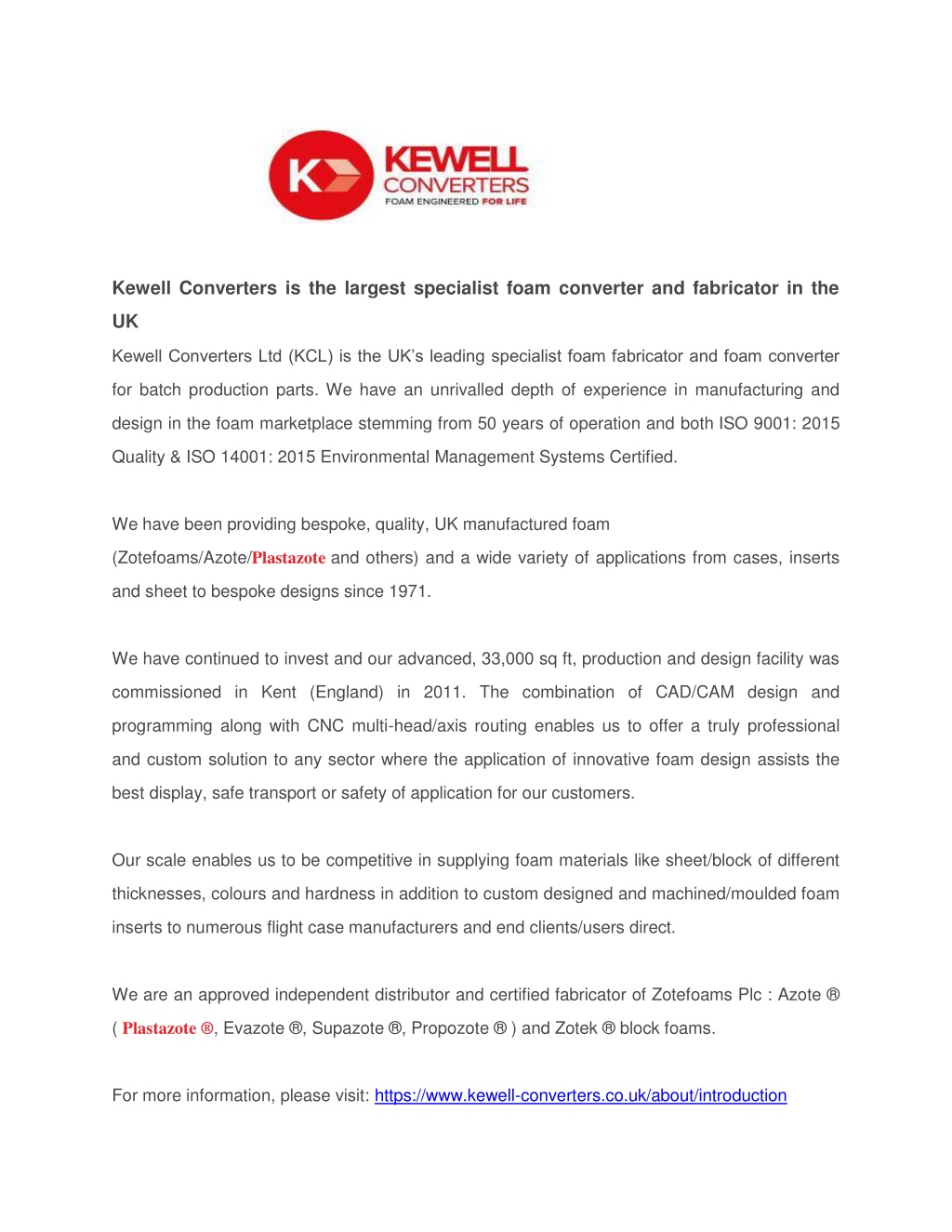 K

KEWELL
CONVERTERS
FOAM ENGINEERED FOR LIFE

Kewell Converters is the largest specialist foam converter and fabricator in the UK

Kewell Converters Ltd (KCL) is the UK's leading specialist foam fabricator and foam converter for batch production parts. We have an unrivalled depth of experience in manufacturing and design in the foam marketplace stemming from 50 years of operation and both ISO 9001: 2015 Quality & ISO 14001: 2015 Environmental Management Systems Certified.

We have been providing bespoke, quality, UK manufactured foam (Zotefoams/Azote/Plastazote and others) and a wide variety of applications from cases, inserts and sheet to bespoke designs since 1971.

We have continued to invest and our advanced, 33,000 sq ft, production and design facility was commissioned in Kent (England) in 2011. The combination of CAD/CAM design and programming along with CNC multi-head/axis routing enables us to offer a truly professional and custom solution to any sector where the application of innovative foam design assists the best display, safe transport or safety of application for our customers.

Our scale enables us to be competitive in supplying foam materials like sheet/block of different thicknesses, colours and hardness in addition to custom designed and machined/moulded foam inserts to numerous flight case manufacturers and end clients/users direct.

We are an approved independent distributor and certified fabricator of Zotefoams Plc : Azote ® ( Plastazote ®, Evazote ®, Supazote ®, Propozote ® ) and Zotek ® block foams.

For more information, please visit: https://www.kewell-converters.co.uk/about/introduction